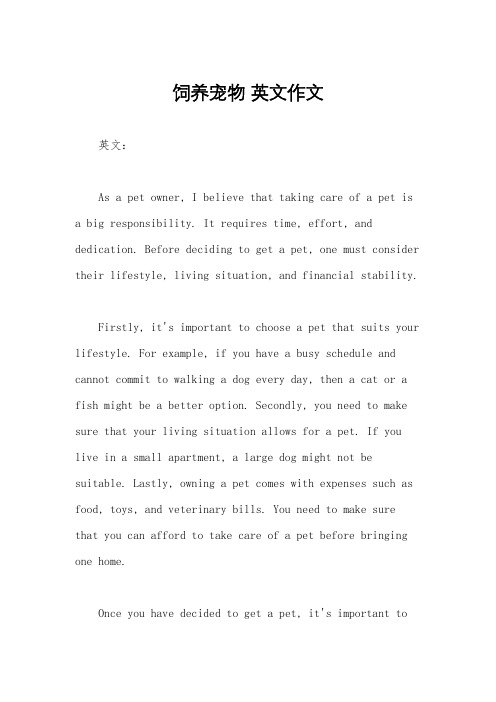 饲养宠物 英文作文

英文：

As a pet owner, I believe that taking care of a pet is a big responsibility. It requires time, effort, and dedication. Before deciding to get a pet, one must consider their lifestyle, living situation, and financial stability.

Firstly, it's important to choose a pet that suits your lifestyle. For example, if you have a busy schedule and cannot commit to walking a dog every day, then a cat or a fish might be a better option. Secondly, you need to make sure that your living situation allows for a pet. If you live in a small apartment, a large dog might not be suitable. Lastly, owning a pet comes with expenses such as food, toys, and veterinary bills. You need to make sure that you can afford to take care of a pet before bringing one home.

Once you have decided to get a pet, it's important to